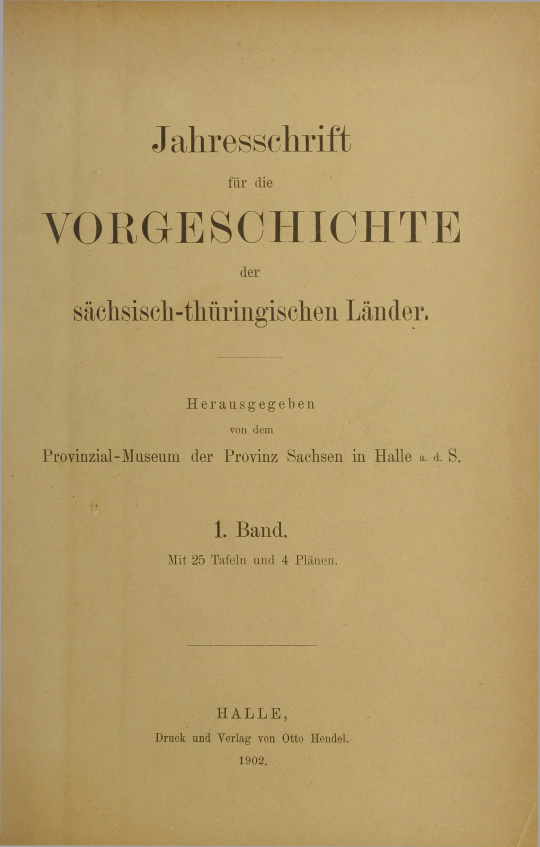 Jahresschrift

für die

VORGESCHICHTE

der

sächsisch-thüringischen Länder.

Herausgegeben

von dem

Provinzial-Museum der Provinz Sachsen in Halle a. d. S.

1. Band.

Mit 25 Tafeln und 4 Plänen.

HALLE,

Druck und Verlag von Otto Hendel.

1902.